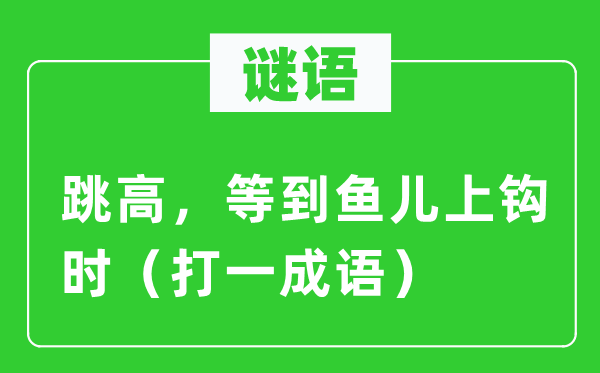 谜语

跳高，等到鱼儿上钩时（打一成语）